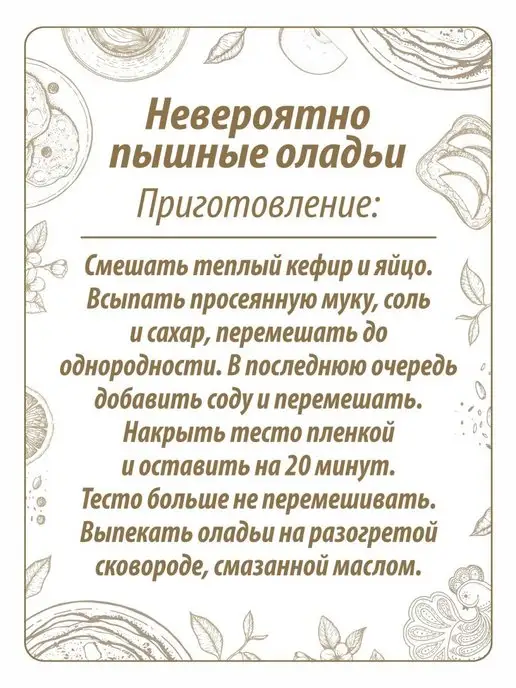 Невероятно пышные оладьи

Приготовление:

Смешать теплый кефир и яйцо. Всыпать просеянную муку, соль и сахар, перемешать до однородности. В последнюю очередь добавить соду и перемешать. Накрыть тесто пленкой и оставить на 20 минут. Тесто больше не перемешивать. Выпекать оладьи на разогретой сковороде, смазанной маслом.